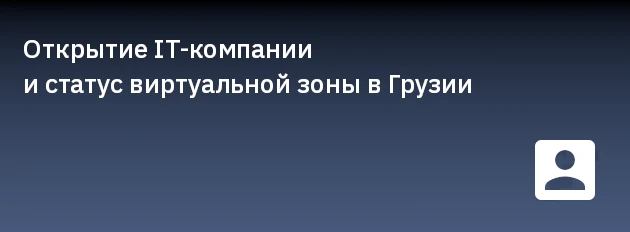 Открытие IT-компании и статус виртуальной зоны в Грузии